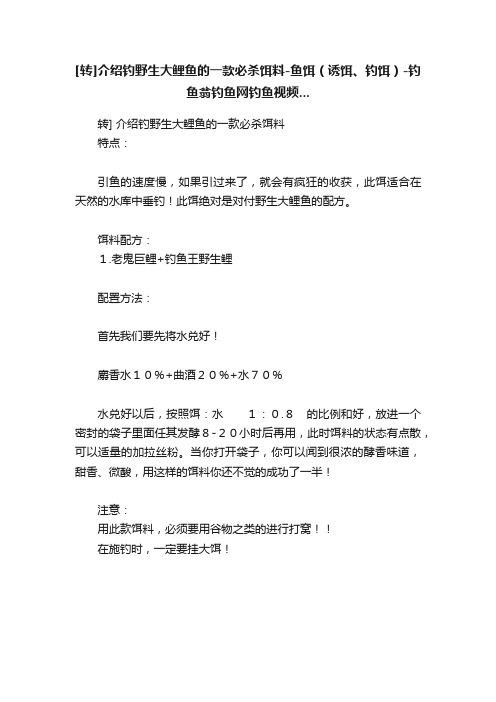 [转]介绍钓野生大鲤鱼的一款必杀饵料-鱼饵（诱饵、钓饵）-钓鱼翁钓鱼网钓鱼视频...

转] 介绍钓野生大鲤鱼的一款必杀饵料
特点：

引鱼的速度慢，如果引过来了，就会有疯狂的收获，此饵适合在天然的水库中垂钓！此饵绝对是对付野生大鲤鱼的配方。

饵料配方：
１.老鬼巨鲤+钓鱼王野生鲤

配置方法：

首先我们要先将水兑好！

麝香水１０％+曲酒２０％+水７０％

水兑好以后，按照饵：水　１：０.８　的比例和好，放进一个密封的袋子里面任其发酵８-２０小时后再用，此时饵料的状态有点散，可以适量的加拉丝粉。当你打开袋子，你可以闻到很浓的酵香味道，甜香、微酸，用这样的饵料你还不觉的成功了一半！

注意：
用此款饵料，必须要用谷物之类的进行打窝！！
在施钓时，一定要挂大饵！